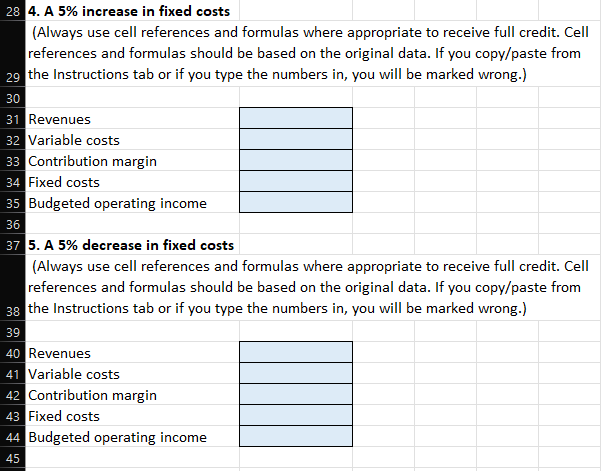 28 4. A 5% increase in fixed costs

29 (Always use cell references and formulas where appropriate to receive full credit. Cell references and formulas should be based on the original data. If you copy/paste from the Instructions tab or if you type the numbers in, you will be marked wrong.)

30

31 Revenues
32 Variable costs
33 Contribution margin
34 Fixed costs
35 Budgeted operating income

36

37 5. A 5% decrease in fixed costs

38 (Always use cell references and formulas where appropriate to receive full credit. Cell references and formulas should be based on the original data. If you copy/paste from the Instructions tab or if you type the numbers in, you will be marked wrong.)

39

40 Revenues
41 Variable costs
42 Contribution margin
43 Fixed costs
44 Budgeted operating income

45